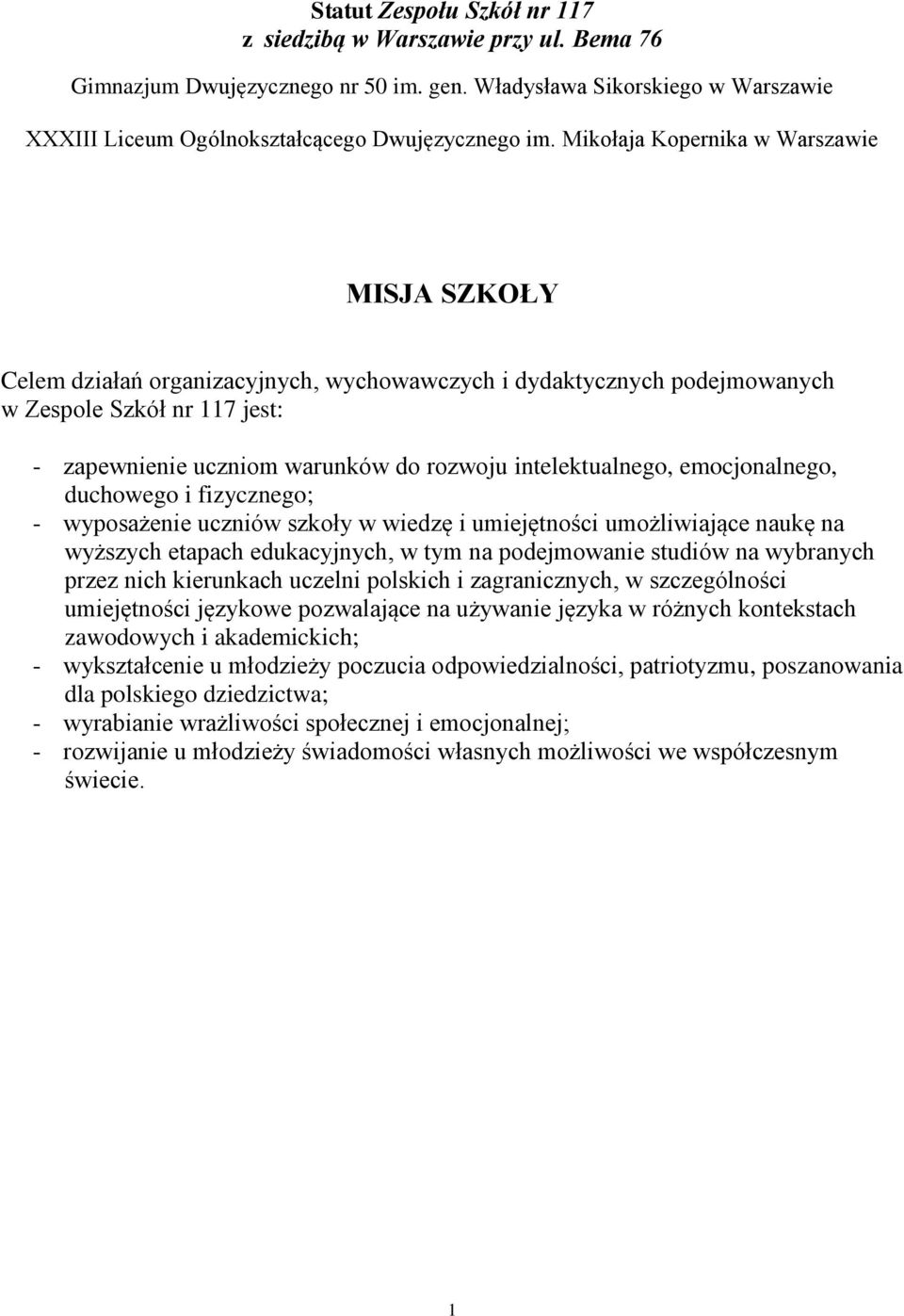 Statut Zespołu Szkół nr 117
z siedzibą w Warszawie przy ul. Bema 76

Gimnazjum Dwujęzycznego nr 50 im. gen. Władysława Sikorskiego w Warszawie

XXXIII Liceum Ogólnokształcącego Dwujęzycznego im. Mikołaja Kopernika w Warszawie

MISJA SZKOŁY

Celem działań organizacyjnych, wychowawczych i dydaktycznych podejmowanych w Zespole Szkół nr 117 jest:

- zapewnienie uczniom warunków do rozwoju intelektualnego, emocjonalnego, duchowego i fizycznego;
- wyposażenie uczniów szkoły w wiedzę i umiejętności umożliwiające naukę na wyższych etapach edukacyjnych, w tym na podejmowanie studiów na wybranych przez nich kierunkach uczelni polskich i zagranicznych, w szczególności umiejętności językowe pozwalające na używanie języka w różnych kontekstach zawodowych i akademickich;
- wykształcenie u młodzieży poczucia odpowiedzialności, patriotyzmu, poszanowania dla polskiego dziedzictwa;
- wyrabianie wrażliwości społecznej i emocjonalnej;
- rozwijanie u młodzieży świadomości własnych możliwości we współczesnym świecie.

1